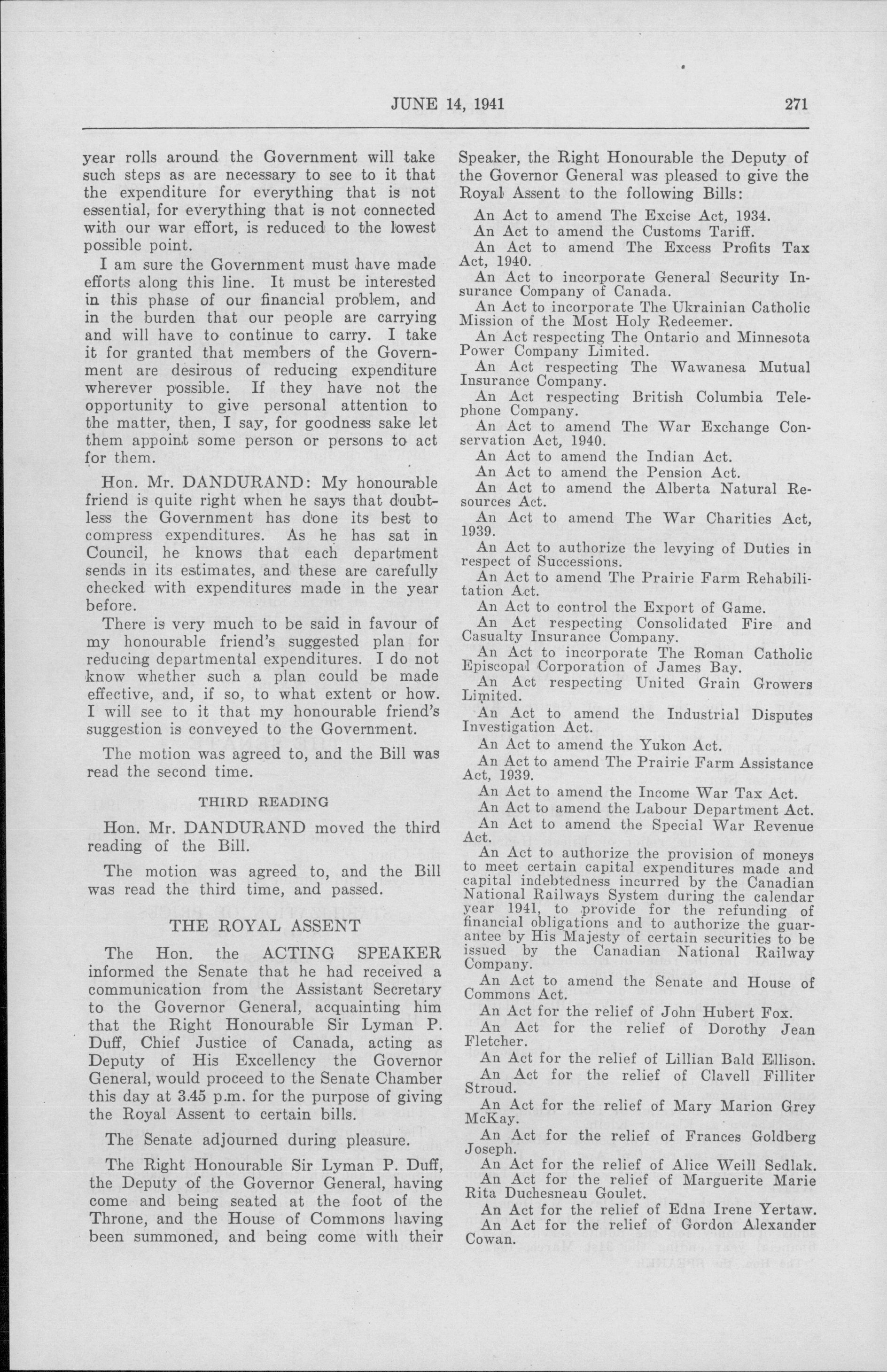 JUNE 14, 1941 271

year rolls around the Government will take such steps as are necessary to see to it that the expenditure for everything that is not essential, for everything that is not connected with our war effort, is reduced to the lowest possible point.

I am sure the Government must have made efforts along this line. It must be interested in this phase of our financial problem, and in the burden that our people are carrying and will have to continue to carry. I take it for granted that members of the Government are desirous of reducing expenditure wherever possible. If they have not the opportunity to give personal attention to the matter, then, I say, for goodness sake let them appoint some person or persons to act for them.

Hon. Mr. DANDURAND: My honourable friend is quite right when he says that doubtless the Government has done its best to compress expenditures. As he has sat in Council, he knows that each department sends in its estimates, and these are carefully checked with expenditures made in the year before.

There is very much to be said in favour of my honourable friend's suggested plan for reducing departmental expenditures. I do not know whether such a plan could be made effective, and, if so, to what extent or how. I will see to it that my honourable friend's suggestion is conveyed to the Government.

The motion was agreed to, and the Bill was read the second time.

THIRD READING

Hon. Mr. DANDURAND moved the third reading of the Bill.

The motion was agreed to, and the Bill was read the third time, and passed.

THE ROYAL ASSENT

The Hon. the ACTING SPEAKER informed the Senate that he had received a communication from the Assistant Secretary to the Governor General, acquainting him that the Right Honourable Sir Lyman P. Duff, Chief Justice of Canada, acting as Deputy of His Excellency the Governor General, would proceed to the Senate Chamber this day at 3.45 p.m. for the purpose of giving the Royal Assent to certain bills.

The Senate adjourned during pleasure.

The Right Honourable Sir Lyman P. Duff, the Deputy of the Governor General, having come and being seated at the foot of the Throne, and the House of Commons having been summoned, and being come with their Speaker, the Right Honourable the Deputy of the Governor General was pleased to give the Royal Assent to the following Bills:

An Act to amend The Excise Act, 1934.

An Act to amend the Customs Tariff.

An Act to amend The Excess Profits Tax Act, 1940.

An Act to incorporate General Security Insurance Company of Canada.

An Act to incorporate The Ukrainian Catholic Mission of the Most Holy Redeemer.

An Act respecting The Ontario and Minnesota Power Company Limited.

An Act respecting The Wawanesa Mutual Insurance Company.

An Act respecting British Columbia Telephone Company.

An Act to amend The War Exchange Conservation Act, 1940.

An Act to amend the Indian Act.

An Act to amend the Pension Act.

An Act to amend the Alberta Natural Resources Act.

An Act to amend The War Charities Act, 1939.

An Act to authorize the levying of Duties in respect of Successions.

An Act to amend The Prairie Farm Rehabilitation Act.

An Act to control the Export of Game.

An Act respecting Consolidated Fire and Casualty Insurance Company.

An Act to incorporate The Roman Catholic Episcopal Corporation of James Bay.

An Act respecting United Grain Growers Limited.

An Act to amend the Industrial Disputes Investigation Act.

An Act to amend the Yukon Act.

An Act to amend The Prairie Farm Assistance Act, 1939.

An Act to amend the Income War Tax Act.

An Act to amend the Labour Department Act.

An Act to amend the Special War Revenue Act.

An Act to authorize the provision of moneys to meet certain capital expenditures made and capital indebtedness incurred by the Canadian National Railways System during the calendar year 1941, to provide for the refunding of financial obligations and to authorize the guarantee by His Majesty of certain securities to be issued by the Canadian National Railway Company.

An Act to amend the Senate and House of Commons Act.

An Act for the relief of John Hubert Fox.

An Act for the relief of Dorothy Jean Fletcher.

An Act for the relief of Lillian Bald Ellison.

An Act for the relief of Clavell Filliter Stroud.

An Act for the relief of Mary Marion Grey McKay.

An Act for the relief of Frances Goldberg Joseph.

An Act for the relief of Alice Weill Sedlak.

An Act for the relief of Marguerite Marie Rita Duchesneau Goulet.

An Act for the relief of Edna Irene Yertaw.

An Act for the relief of Gordon Alexander Cowan.